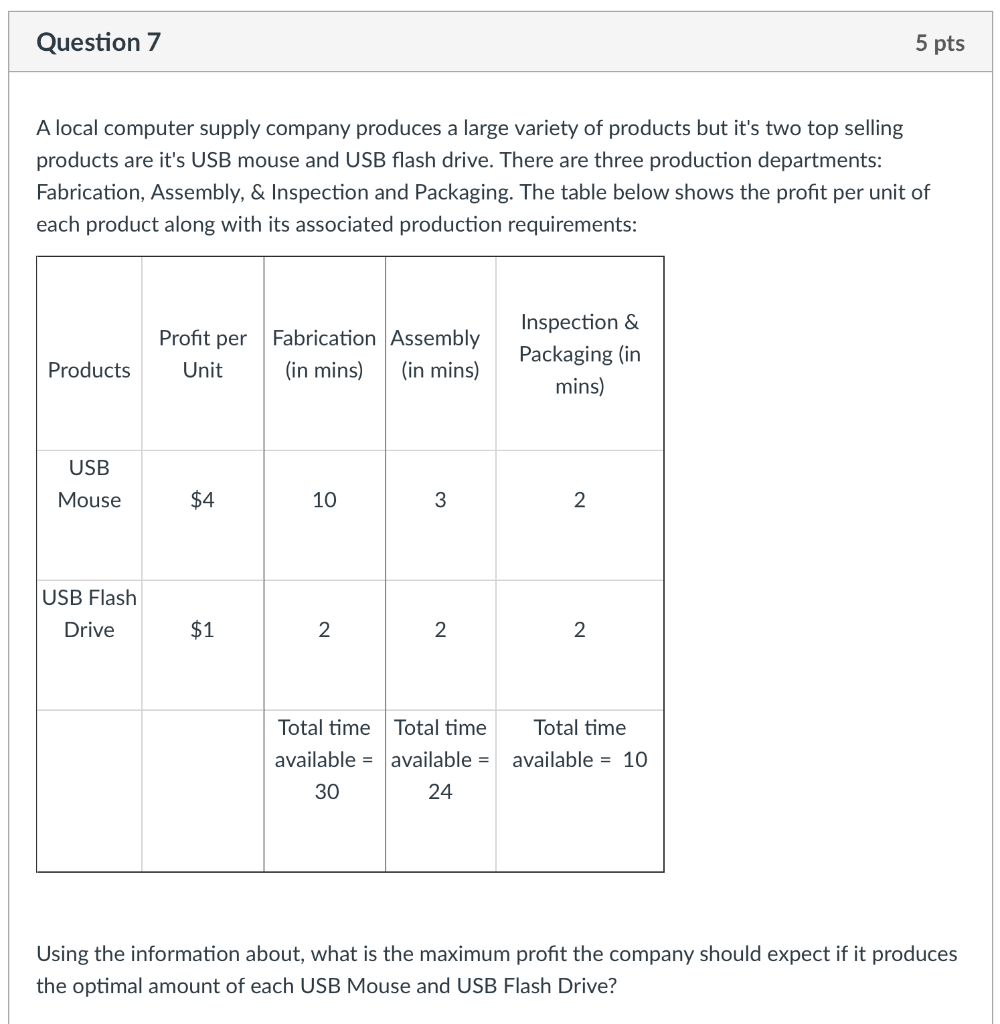 Question 7

5 pts

A local computer supply company produces a large variety of products but it's two top selling products are it's USB mouse and USB flash drive. There are three production departments: Fabrication, Assembly, & Inspection and Packaging. The table below shows the profit per unit of each product along with its associated production requirements:

| Products | Profit per Unit | Fabrication (in mins) | Assembly (in mins) | Inspection & Packaging (in mins) |
|---|---|---|---|---|
| USB Mouse | \$4 | 10 | 3 | 2 |
| USB Flash Drive | \$1 | 2 | 2 | 2 |
| | | Total time available = 30 | Total time available = 24 | Total time available = 10 |

Using the information about, what is the maximum profit the company should expect if it produces the optimal amount of each USB Mouse and USB Flash Drive?